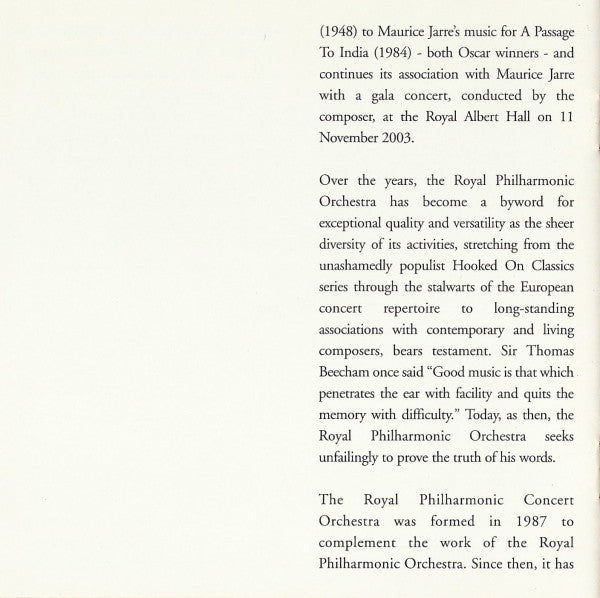 (1948) to Maurice Jarre's music for A Passage To India (1984) - both Oscar winners - and continues its association with Maurice Jarre with a gala concert, conducted by the composer, at the Royal Albert Hall on 11 November 2003.

Over the years, the Royal Philharmonic Orchestra has become a byword for exceptional quality and versatility as the sheer diversity of its activities, stretching from the unashamedly populist Hooked On Classics series through the stalwarts of the European concert repertoire to long-standing associations with contemporary and living composers, bears testament. Sir Thomas Beecham once said "Good music is that which penetrates the ear with facility and quits the memory with difficulty." Today, as then, the Royal Philharmonic Orchestra seeks unfailingly to prove the truth of his words.

The Royal Philharmonic Concert Orchestra was formed in 1987 to complement the work of the Royal Philharmonic Orchestra. Since then, it has